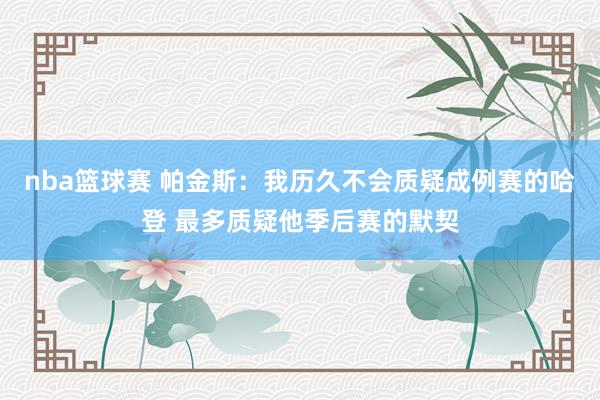 nba篮球赛 帕金斯：我历久不会质疑成例赛的哈登 最多质疑他季后赛的默契